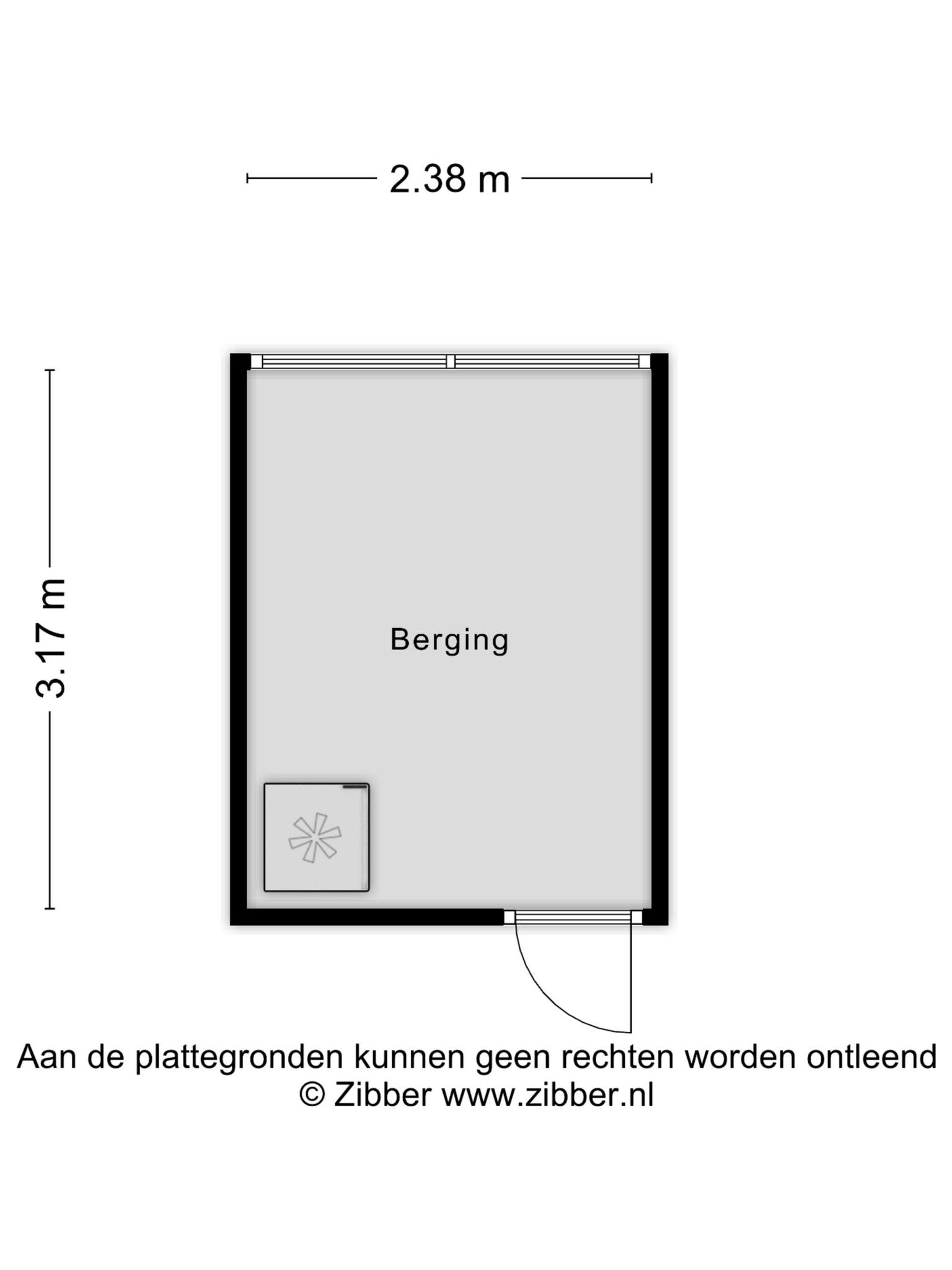 2.38 m

3.17 m

Berging

Aan de plattegronden kunnen geen rechten worden ontleend
© Zibber www.zibber.nl